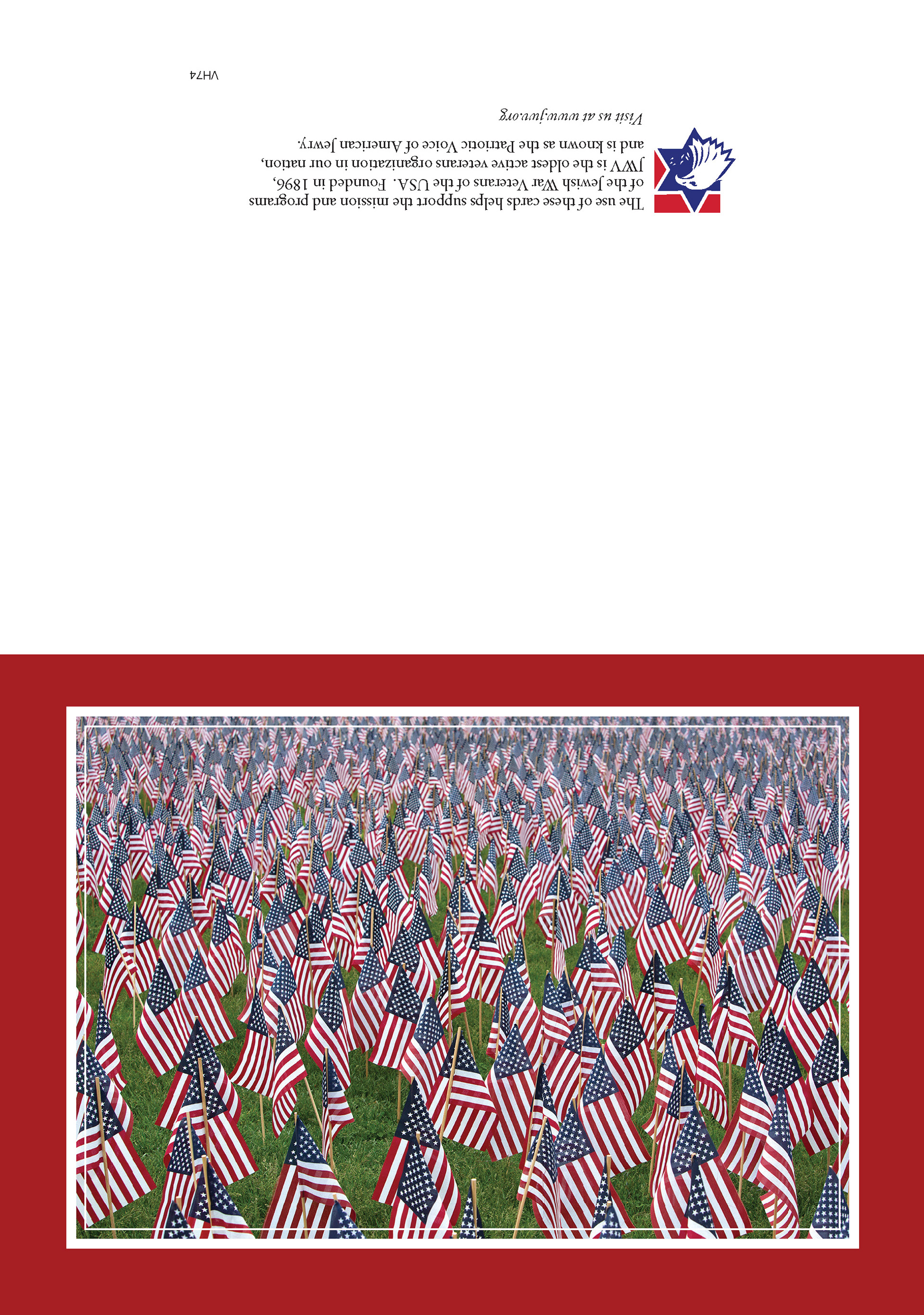 The use of these cards helps support the mission and programs of the Jewish War Veterans of the USA. Founded in 1896, JWV is the oldest active veterans organization in our nation, and is known as the Patriotic Voice of American Jewry.

Visit us at www.jwv.org

VH74